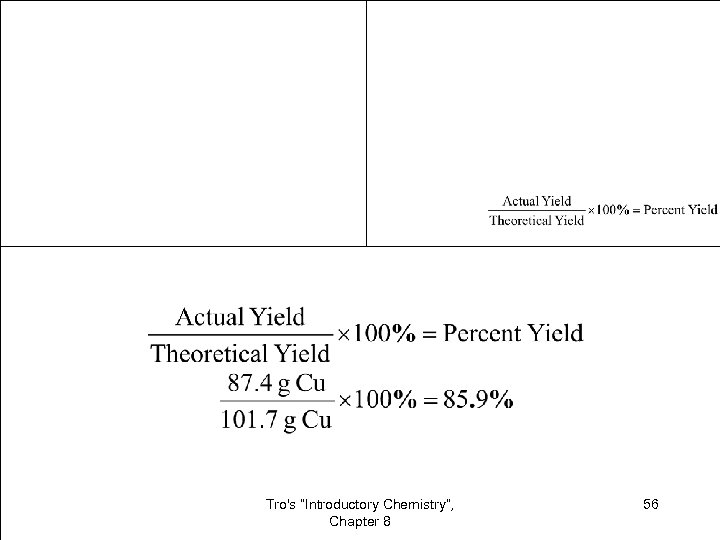 $\frac{\text{Actual Yield}}{\text{Theoretical Yield}} \times 100\% = \text{Percent Yield}$

$\frac{\text{Actual Yield}}{\text{Theoretical Yield}} \times 100\% = \text{Percent Yield}$

$\frac{87.4 \text{ g Cu}}{101.7 \text{ g Cu}} \times 100\% = 85.9\%$

Tro's "Introductory Chemistry", Chapter 8

56